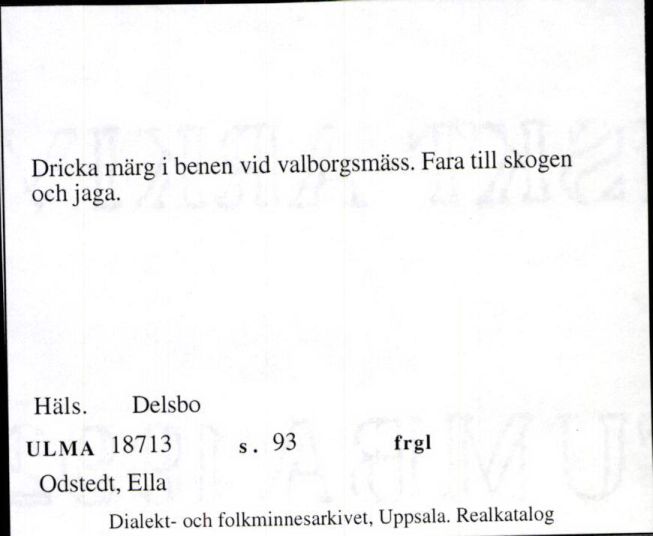 Dricka märg i benen vid valborgsmäss. Fara till skogen och jaga.

Häls. Delsbo

ULMA 18713 s. 93 frgl

Odstedt, Ella

Dialekt- och folkminnesarkivet, Uppsala. Realkatalog